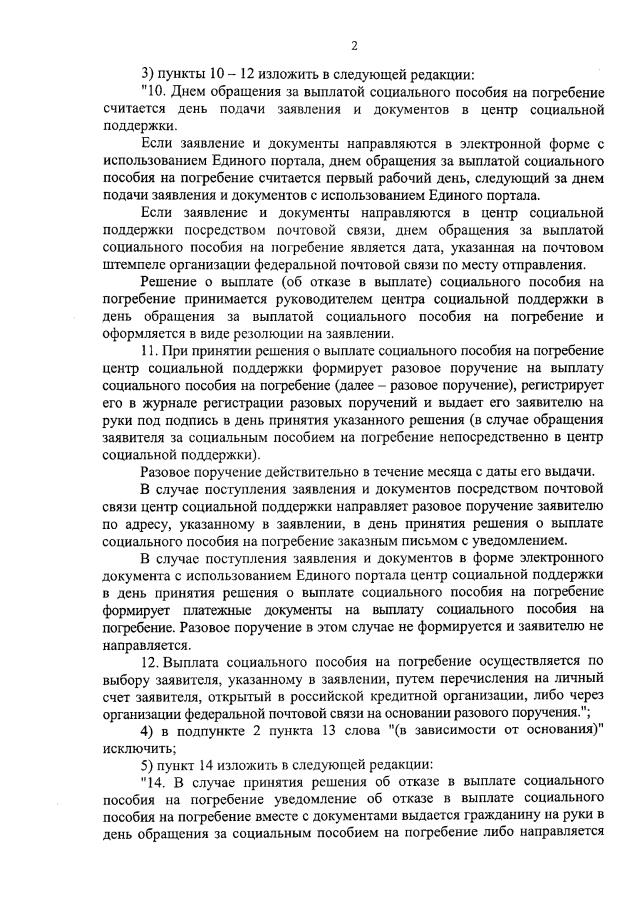 2

3) пункты 10 – 12 изложить в следующей редакции:

"10. Днем обращения за выплатой социального пособия на погребение считается день подачи заявления и документов в центр социальной поддержки.

Если заявление и документы направляются в электронной форме с использованием Единого портала, днем обращения за выплатой социального пособия на погребение считается первый рабочий день, следующий за днем подачи заявления и документов с использованием Единого портала.

Если заявление и документы направляются в центр социальной поддержки посредством почтовой связи, днем обращения за выплатой социального пособия на погребение является дата, указанная на почтовом штемпеле организации федеральной почтовой связи по месту отправления.

Решение о выплате (об отказе в выплате) социального пособия на погребение принимается руководителем центра социальной поддержки в день обращения за выплатой социального пособия на погребение и оформляется в виде резолюции на заявлении.

11. При принятии решения о выплате социального пособия на погребение центр социальной поддержки формирует разовое поручение на выплату социального пособия на погребение (далее – разовое поручение), регистрирует его в журнале регистрации разовых поручений и выдает его заявителю на руки под подпись в день принятия указанного решения (в случае обращения заявителя за социальным пособием на погребение непосредственно в центр социальной поддержки).

Разовое поручение действительно в течение месяца с даты его выдачи.

В случае поступления заявления и документов посредством почтовой связи центр социальной поддержки направляет разовое поручение заявителю по адресу, указанному в заявлении, в день принятия решения о выплате социального пособия на погребение заказным письмом с уведомлением.

В случае поступления заявления и документов в форме электронного документа с использованием Единого портала центр социальной поддержки в день принятия решения о выплате социального пособия на погребение формирует платежные документы на выплату социального пособия на погребение. Разовое поручение в этом случае не формируется и заявителю не направляется.

12. Выплата социального пособия на погребение осуществляется по выбору заявителя, указанному в заявлении, путем перечисления на личный счет заявителя, открытый в российской кредитной организации, либо через организации федеральной почтовой связи на основании разового поручения.";

4) в подпункте 2 пункта 13 слова "(в зависимости от основания)" исключить;

5) пункт 14 изложить в следующей редакции:

"14. В случае принятия решения об отказе в выплате социального пособия на погребение уведомление об отказе в выплате социального пособия на погребение вместе с документами выдается гражданину на руки в день обращения за социальным пособием на погребение либо направляется